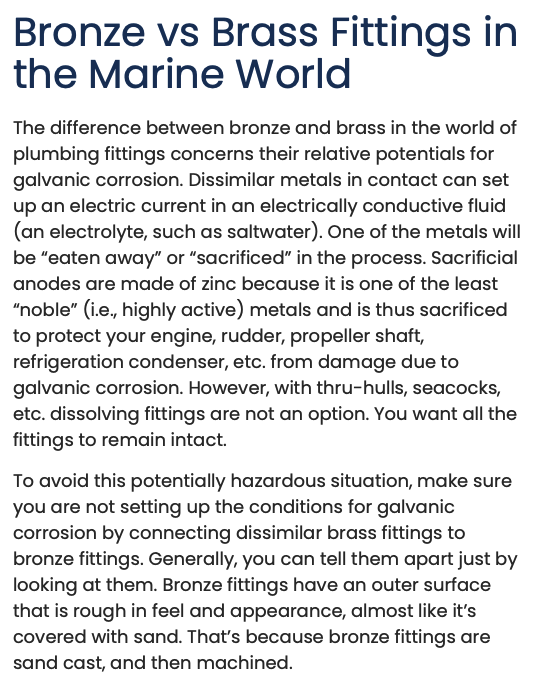 Bronze vs Brass Fittings in the Marine World

The difference between bronze and brass in the world of plumbing fittings concerns their relative potentials for galvanic corrosion. Dissimilar metals in contact can set up an electric current in an electrically conductive fluid (an electrolyte, such as saltwater). One of the metals will be “eaten away” or “sacrificed” in the process. Sacrificial anodes are made of zinc because it is one of the least “noble” (i.e., highly active) metals and is thus sacrificed to protect your engine, rudder, propeller shaft, refrigeration condenser, etc. from damage due to galvanic corrosion. However, with thru-hulls, seacocks, etc. dissolving fittings are not an option. You want all the fittings to remain intact.

To avoid this potentially hazardous situation, make sure you are not setting up the conditions for galvanic corrosion by connecting dissimilar brass fittings to bronze fittings. Generally, you can tell them apart just by looking at them. Bronze fittings have an outer surface that is rough in feel and appearance, almost like it’s covered with sand. That’s because bronze fittings are sand cast, and then machined.